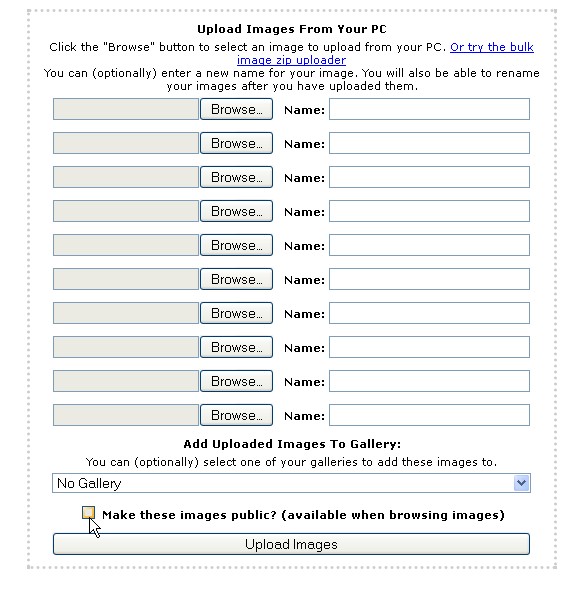 Upload Images From Your PC

Click the "Browse" button to select an image to upload from your PC. Or try the bulk image zip uploader

You can (optionally) enter a new name for your image. You will also be able to rename your images after you have uploaded them.

Browse... Name:

Browse... Name:

Browse... Name:

Browse... Name:

Browse... Name:

Browse... Name:

Browse... Name:

Browse... Name:

Browse... Name:

Browse... Name:

Add Uploaded Images To Gallery:

You can (optionally) select one of your galleries to add these images to.

No Gallery

Make these images public? (available when browsing images)

Upload Images